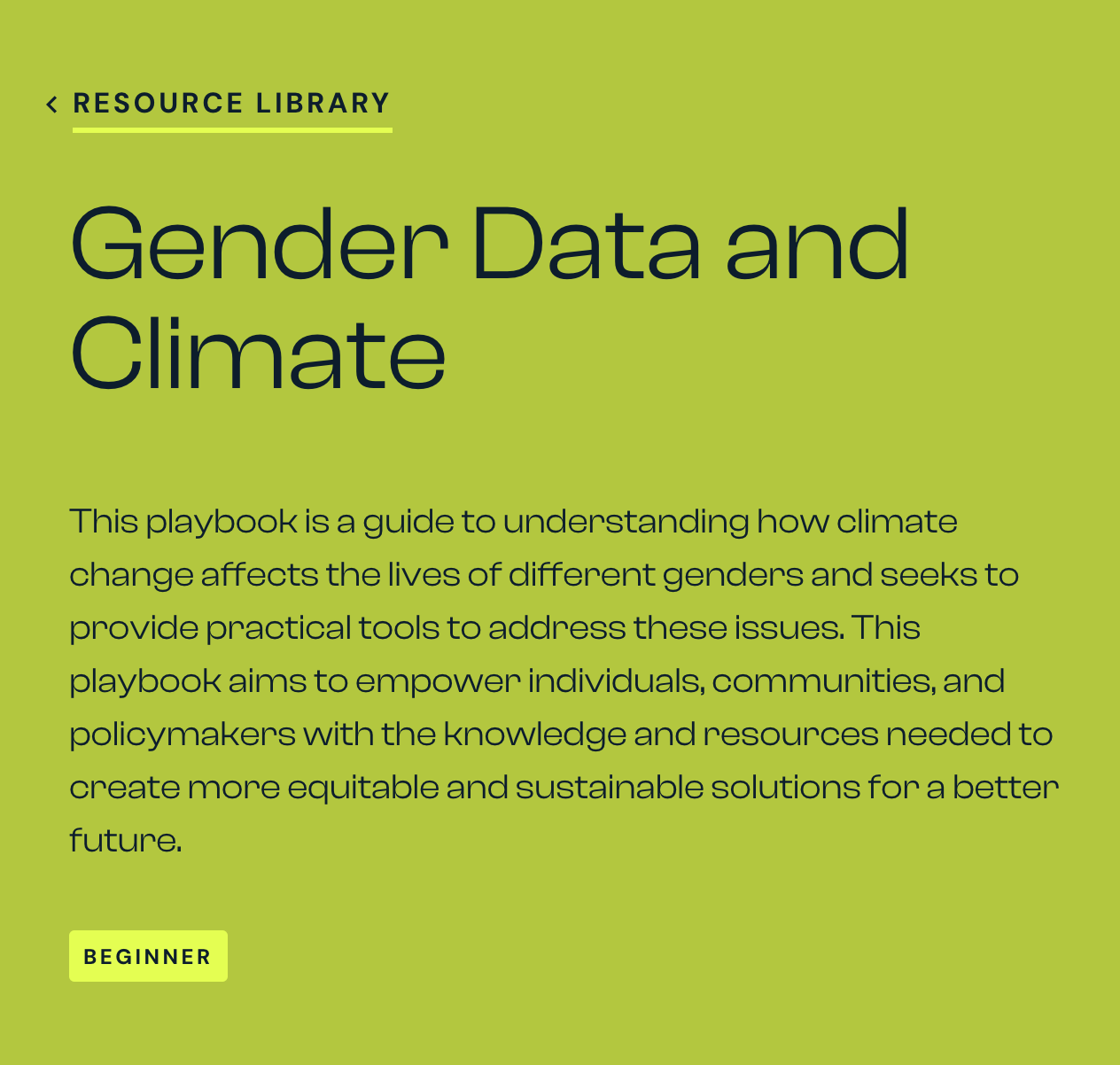 RESOURCE LIBRARY

Gender Data and Climate

This playbook is a guide to understanding how climate change affects the lives of different genders and seeks to provide practical tools to address these issues. This playbook aims to empower individuals, communities, and policymakers with the knowledge and resources needed to create more equitable and sustainable solutions for a better future.

BEGINNER